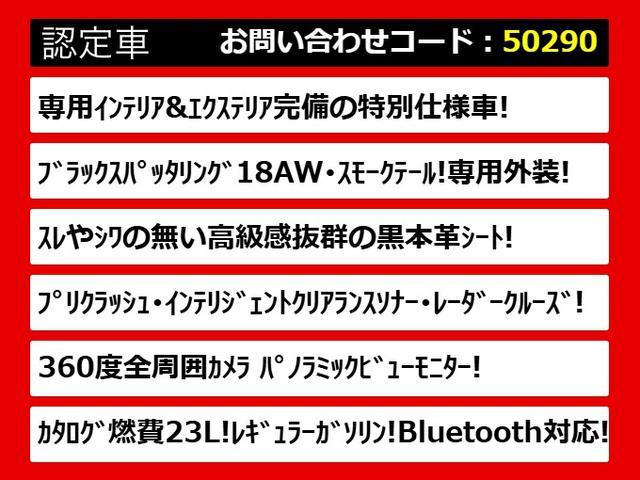 認定車　お問い合わせコード：50290

専用ｲﾝﾃﾘｱ&ｴｸｽﾃﾘｱ完備の特別仕様車!

ﾌﾞﾗｯｸｽﾊﾟｯﾀﾘﾝｸﾞ18AW・ｽﾓｰｸﾃｰﾙ!専用外装!

ｽﾚやｼﾜの無い高級感抜群の黒本革ｼｰﾄ!

ﾌﾟﾘｸﾗｯｼｭ・ｲﾝﾃﾘｼﾞｪﾝﾄｸﾘｱﾗﾝｽｿﾅｰ・ﾚｰﾀﾞｰｸﾙｰｽﾞ!

360度全周囲ｶﾒﾗ ﾊﾟﾉﾗﾐｯｸﾋﾞｭｰﾓﾆﾀｰ!

ｶﾀﾛｸﾞ燃費23L!ﾚｷﾞｭﾗｰｶﾞｿﾘﾝ!Bluetooth対応!